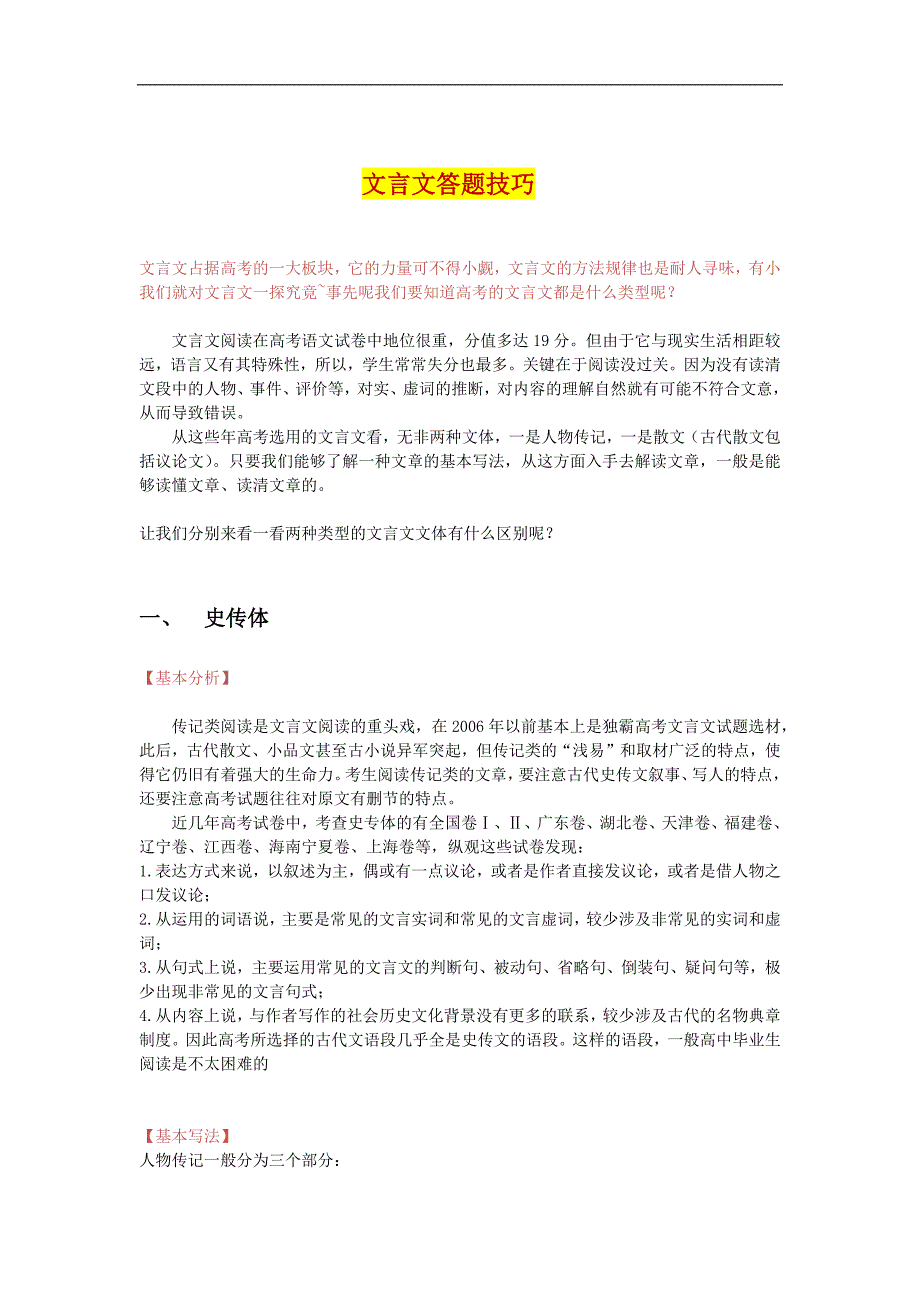 文言文答题技巧

文言文占据高考的一大板块，它的力量可不得小觑，文言文的方法规律也是耐人寻味，有小我们就对文言文一探究竟~事先呢我们要知道高考的文言文都是什么类型呢？

文言文阅读在高考语文试卷中地位很重，分值多达 19 分。但由于它与现实生活相距较远，语言又有其特殊性，所以，学生常常失分也最多。关键在于阅读没过关。因为没有读清文段中的人物、事件、评价等，对实、虚词的推断，对内容的理解自然就有可能不符合文意，从而导致错误。

从这些年高考选用的文言文看，无非两种文体，一是人物传记，一是散文（古代散文包括议论文）。只要我们能够了解一种文章的基本写法，从这方面入手去解读文章，一般是能够读懂文章、读清文章的。

让我们分别来看一看两种类型的文言文文体有什么区别呢？

一、　史传体

【基本分析】

传记类阅读是文言文阅读的重头戏，在 2006 年以前基本上是独霸高考文言文试题选材，此后，古代散文、小品文甚至古小说异军突起，但传记类的“浅易”和取材广泛的特点，使得它仍旧有着强大的生命力。考生阅读传记类的文章，要注意古代史传文叙事、写人的特点，还要注意高考试题往往对原文有删节的特点。

近几年高考试卷中，考查史专体的有全国卷Ⅰ、Ⅱ、广东卷、湖北卷、天津卷、福建卷、辽宁卷、江西卷、海南宁夏卷、上海卷等，纵观这些试卷发现：
1.表达方式来说，以叙述为主，偶或有一点议论，或者是作者直接发议论，或者是借人物之口发议论；
2.从运用的词语说，主要是常见的文言实词和常见的文言虚词，较少涉及非常见的实词和虚词；
3.从句式上说，主要运用常见的文言文的判断句、被动句、省略句、倒装句、疑问句等，极少出现非常见的文言句式；
4.从内容上说，与作者写作的社会历史文化背景没有更多的联系，较少涉及古代的名物典章制度。因此高考所选择的古代文语段几乎全是史传文的语段。这样的语段，一般高中毕业生阅读是不太困难的

【基本写法】
人物传记一般分为三个部分：